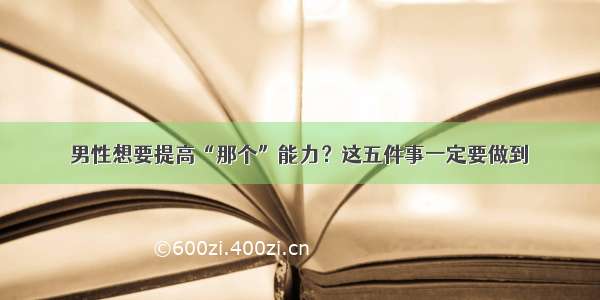 男性想要提高“那个”能力？这五件事一定要做到

©600zi.400zi.cn